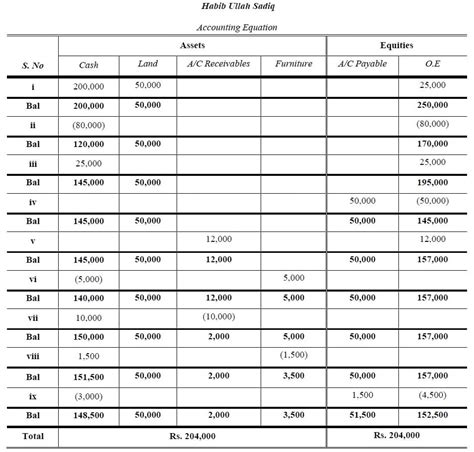 Habib Ullah Sadiq

Accounting Equation

| S. No | Assets | | | | Equities | |
|---|---|---|---|---|---|---|
| | Cash | Land | A/C Receivables | Furniture | A/C Payable | O.E |
| i | 200,000 | 50,000 | | | | 25,000 |
| Bal | 200,000 | 50,000 | | | | 250,000 |
| ii | (80,000) | | | | | (80,000) |
| Bal | 120,000 | 50,000 | | | | 170,000 |
| iii | 25,000 | | | | | 25,000 |
| Bal | 145,000 | 50,000 | | | | 195,000 |
| iv | | | | | 50,000 | (50,000) |
| Bal | 145,000 | 50,000 | | | 50,000 | 145,000 |
| v | | | 12,000 | | | 12,000 |
| Bal | 145,000 | 50,000 | 12,000 | | 50,000 | 157,000 |
| vi | (5,000) | | | 5,000 | | |
| Bal | 140,000 | 50,000 | 12,000 | 5,000 | 50,000 | 157,000 |
| vii | 10,000 | | (10,000) | | | |
| Bal | 150,000 | 50,000 | 2,000 | 5,000 | 50,000 | 157,000 |
| viii | 1,500 | | | (1,500) | | |
| Bal | 151,500 | 50,000 | 2,000 | 3,500 | 50,000 | 157,000 |
| ix | (3,000) | | | | 1,500 | (4,500) |
| Bal | 148,500 | 50,000 | 2,000 | 3,500 | 51,500 | 152,500 |
| Total | Rs. 204,000 | | | | Rs. 204,000 | |